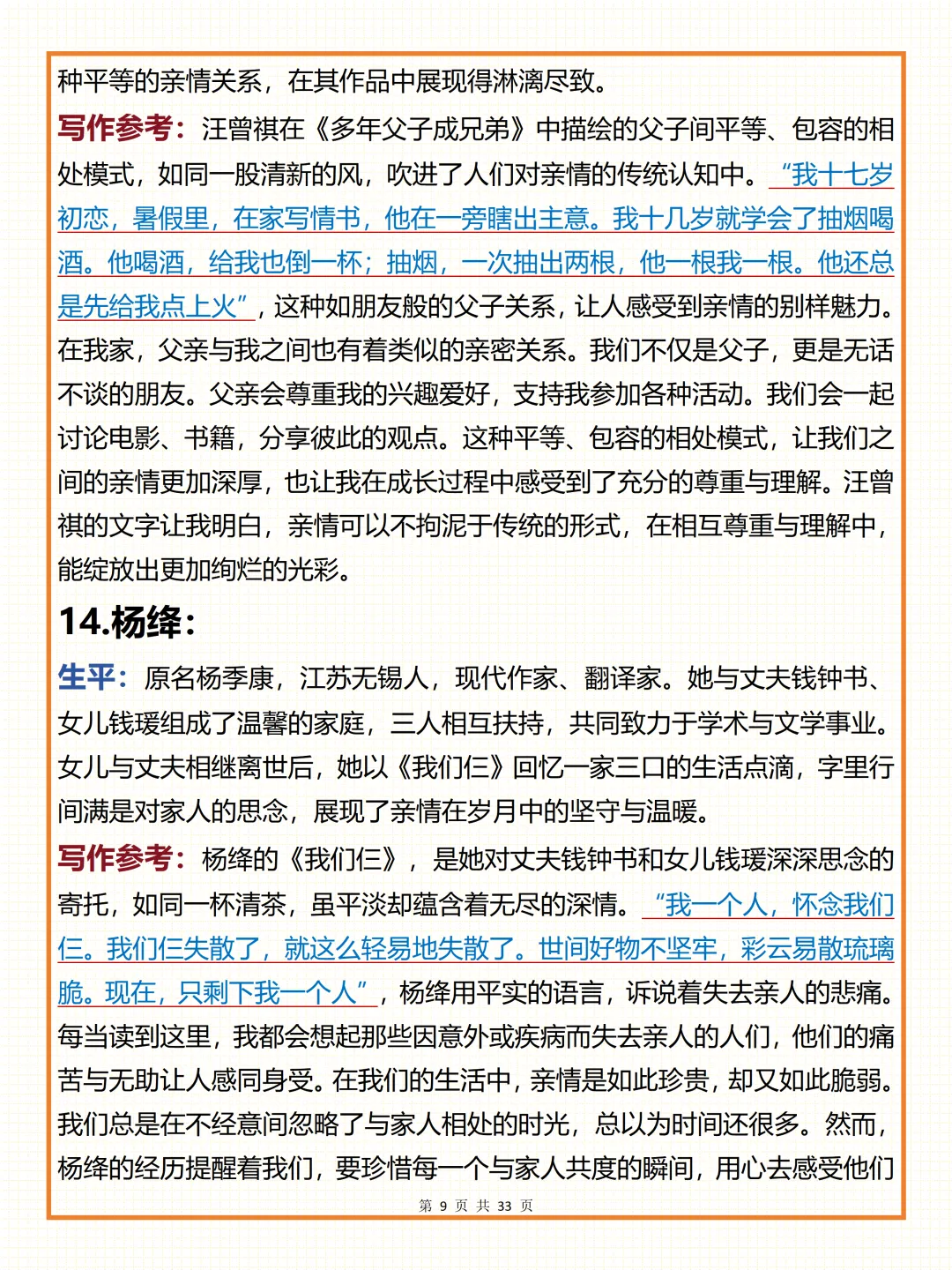 种平等的亲情关系，在其作品中展现得淋漓尽致。

写作参考：汪曾祺在《多年父子成兄弟》中描绘的父子间平等、包容的相处模式，如同一股清新的风，吹进了人们对亲情的传统认知中。“我十七岁初恋，暑假里，在家写情书，他在一旁瞎出主意。我十几岁就学会了抽烟喝酒。他喝酒，给我也倒一杯；抽烟，一次抽出两根，他一根我一根。他还总是先给我点上火”，这种如朋友般的父子关系，让人感受到亲情的别样魅力。在我家，父亲与我之间也有着类似的亲密关系。我们不仅是父子，更是无话不谈的朋友。父亲会尊重我的兴趣爱好，支持我参加各种活动。我们会一起讨论电影、书籍，分享彼此的观点。这种平等、包容的相处模式，让我们之间的亲情更加深厚，也让我在成长过程中感受到了充分的尊重与理解。汪曾祺的文字让我明白，亲情可以不拘泥于传统的形式，在相互尊重与理解中，能绽放出更加绚烂的光彩。

14.杨绛：

生平：原名杨季康，江苏无锡人，现代作家、翻译家。她与丈夫钱钟书、女儿钱瑗组成了温馨的家庭，三人相互扶持，共同致力于学术与文学事业。女儿与丈夫相继离世后，她以《我们仨》回忆一家三口的生活点滴，字里行间满是对家人的思念，展现了亲情在岁月中的坚守与温暖。

写作参考：杨绛的《我们仨》，是她对丈夫钱钟书和女儿钱瑗深深思念的寄托，如同一杯清茶，虽平淡却蕴含着无尽的深情。“我一个人，怀念我们仨。我们仨失散了，就这么轻易地失散了。世间好物不坚牢，彩云易散琉璃脆。现在，只剩下我一个人”，杨绛用平实的语言，诉说着失去亲人的悲痛。每当读到这里，我都会想起那些因意外或疾病而失去亲人的人们，他们的痛苦与无助让人感同身受。在我们的生活中，亲情是如此珍贵，却又如此脆弱。我们总是在不经意间忽略了与家人相处的时光，总以为时间还很多。然而，杨绛的经历提醒着我们，要珍惜每一个与家人共度的瞬间，用心去感受他们

第 9 页 共 33 页